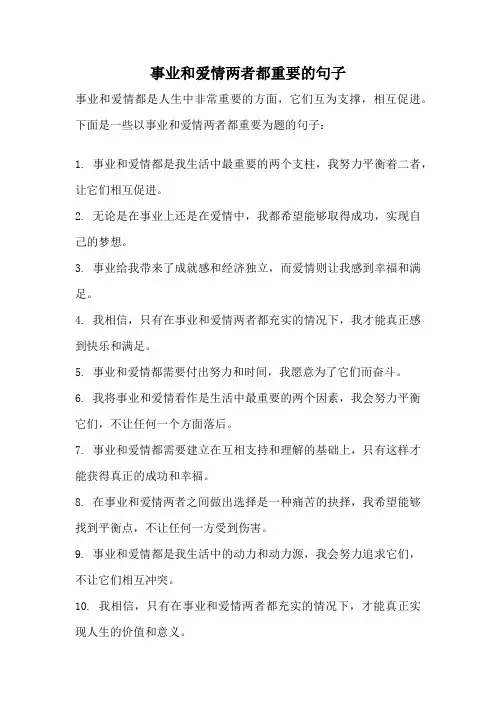 事业和爱情两者都重要的句子

事业和爱情都是人生中非常重要的方面，它们互为支撑，相互促进。下面是一些以事业和爱情两者都重要为题的句子：

1. 事业和爱情都是我生活中最重要的两个支柱，我努力平衡着二者，让它们相互促进。

2. 无论是在事业上还是在爱情中，我都希望能够取得成功，实现自己的梦想。

3. 事业给我带来了成就感和经济独立，而爱情则让我感到幸福和满足。

4. 我相信，只有在事业和爱情两者都充实的情况下，我才能真正感到快乐和满足。

5. 事业和爱情都需要付出努力和时间，我愿意为了它们而奋斗。

6. 我将事业和爱情看作是生活中最重要的两个因素，我会努力平衡它们，不让任何一个方面落后。

7. 事业和爱情都需要建立在互相支持和理解的基础上，只有这样才能获得真正的成功和幸福。

8. 在事业和爱情两者之间做出选择是一种痛苦的抉择，我希望能够找到平衡点，不让任何一方受到伤害。

9. 事业和爱情都是我生活中的动力和动力源，我会努力追求它们，不让它们相互冲突。

10. 我相信，只有在事业和爱情两者都充实的情况下，才能真正实现人生的价值和意义。